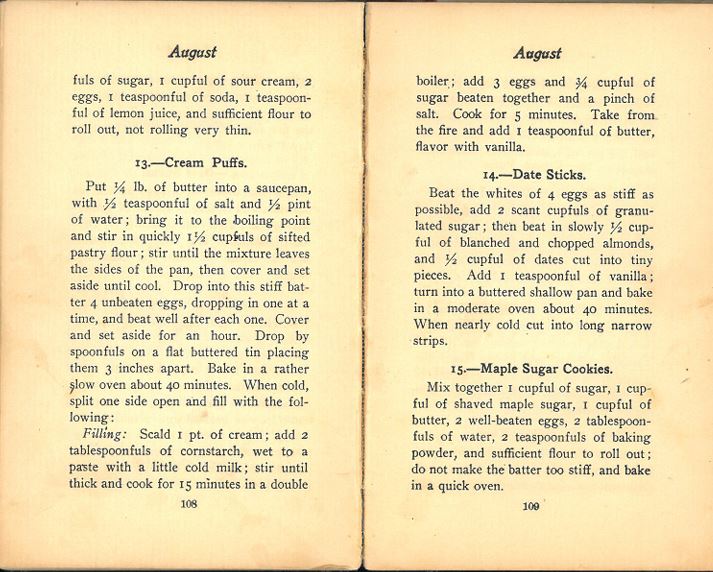 August

fuls of sugar, 1 cupful of sour cream, 2 eggs, 1 teaspoonful of soda, 1 teaspoonful of lemon juice, and sufficient flour to roll out, not rolling very thin.

13.—Cream Puffs.

Put $\frac{1}{4}$ lb. of butter into a saucepan, with $\frac{1}{2}$ teaspoonful of salt and $\frac{1}{2}$ pint of water; bring it to the boiling point and stir in quickly $1\frac{1}{2}$ cupfuls of sifted pastry flour; stir until the mixture leaves the sides of the pan, then cover and set aside until cool. Drop into this stiff batter 4 unbeaten eggs, dropping in one at a time, and beat well after each one. Cover and set aside for an hour. Drop by spoonfuls on a flat buttered tin placing them 3 inches apart. Bake in a rather slow oven about 40 minutes. When cold, split one side open and fill with the following:

Filling: Scald 1 pt. of cream; add 2 tablespoonfuls of cornstarch, wet to a paste with a little cold milk; stir until thick and cook for 15 minutes in a double

108

August

boiler; add 3 eggs and $\frac{3}{4}$ cupful of sugar beaten together and a pinch of salt. Cook for 5 minutes. Take from the fire and add 1 teaspoonful of butter, flavor with vanilla.

14.—Date Sticks.

Beat the whites of 4 eggs as stiff as possible, add 2 scant cupfuls of granulated sugar; then beat in slowly $\frac{1}{2}$ cupful of blanched and chopped almonds, and $\frac{1}{2}$ cupful of dates cut into tiny pieces. Add 1 teaspoonful of vanilla; turn into a buttered shallow pan and bake in a moderate oven about 40 minutes. When nearly cold cut into long narrow strips.

15.—Maple Sugar Cookies.

Mix together 1 cupful of sugar, 1 cupful of shaved maple sugar, 1 cupful of butter, 2 well-beaten eggs, 2 tablespoonfuls of water, 2 teaspoonfuls of baking powder, and sufficient flour to roll out; do not make the batter too stiff, and bake in a quick oven.

109